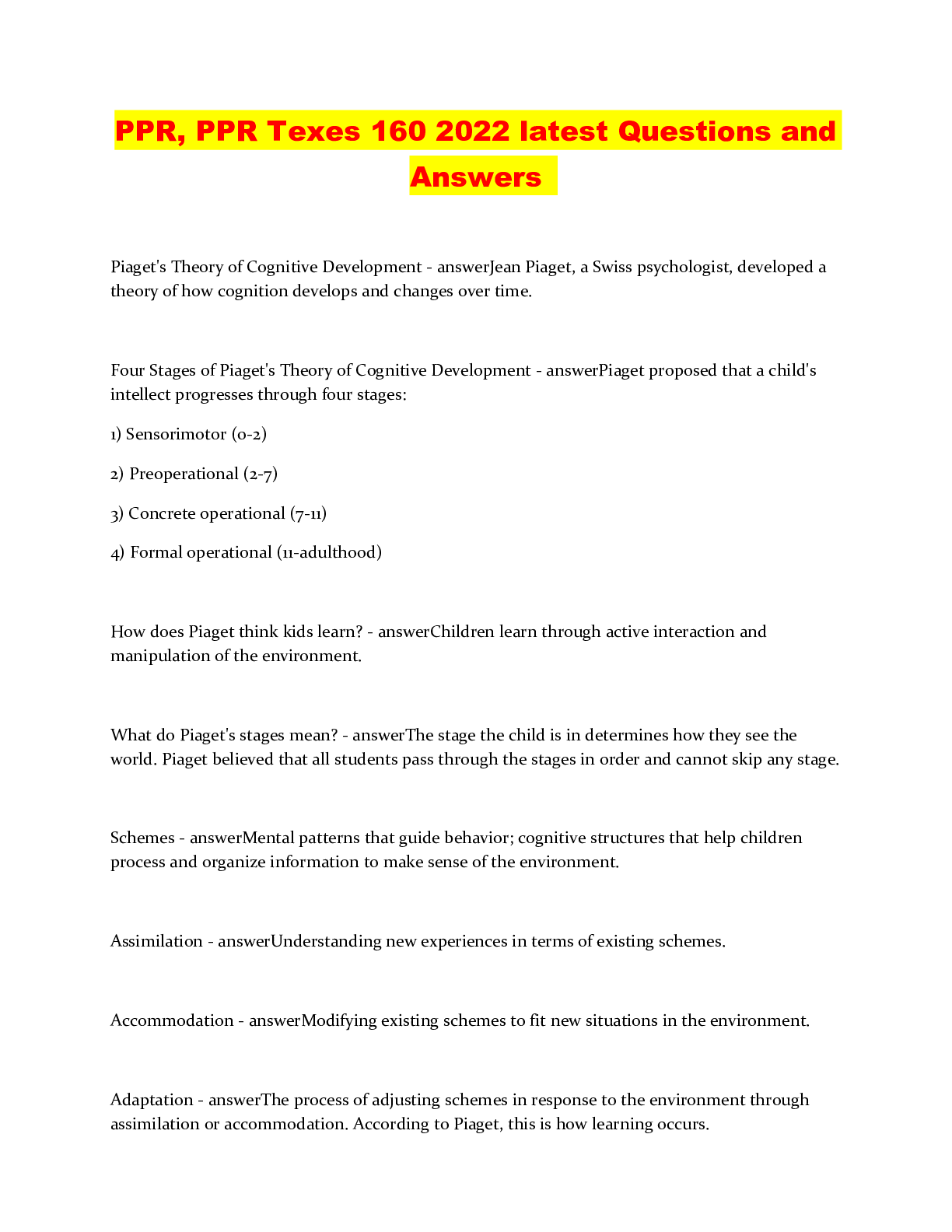 PPR, PPR Texes 160 2022 latest Questions and Answers

Piaget's Theory of Cognitive Development - answerJean Piaget, a Swiss psychologist, developed a theory of how cognition develops and changes over time.

Four Stages of Piaget's Theory of Cognitive Development - answerPiaget proposed that a child's intellect progresses through four stages:

1) Sensorimotor (0-2)

2) Preoperational (2-7)

3) Concrete operational (7-11)

4) Formal operational (11-adulthood)

How does Piaget think kids learn? - answerChildren learn through active interaction and manipulation of the environment.

What do Piaget's stages mean? - answerThe stage the child is in determines how they see the world. Piaget believed that all students pass through the stages in order and cannot skip any stage.

Schemes - answerMental patterns that guide behavior; cognitive structures that help children process and organize information to make sense of the environment.

Assimilation - answerUnderstanding new experiences in terms of existing schemes.

Accommodation - answerModifying existing schemes to fit new situations in the environment.

Adaptation - answerThe process of adjusting schemes in response to the environment through assimilation or accommodation. According to Piaget, this is how learning occurs.